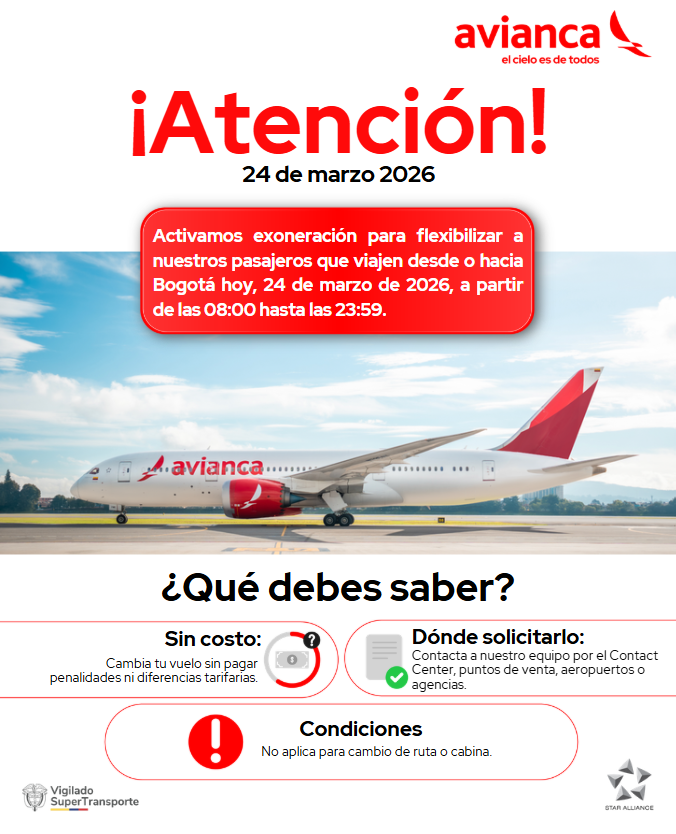 avianca
el cielo es de todos

¡Atención!
24 de marzo 2026

Activamos exoneración para flexibilizar a nuestros pasajeros que viajen desde o hacia Bogotá hoy, 24 de marzo de 2026, a partir de las 08:00 hasta las 23:59.

avianca

¿Qué debes saber?

Sin costo:
Cambia tu vuelo sin pagar penalidades ni diferencias tarifarias.

Dónde solicitarlo:
Contacta a nuestro equipo por el Contact Center, puntos de venta, aeropuertos o agencias.

Condiciones
No aplica para cambio de ruta o cabina.

Vigilado SuperTransporte

STAR ALLIANCE